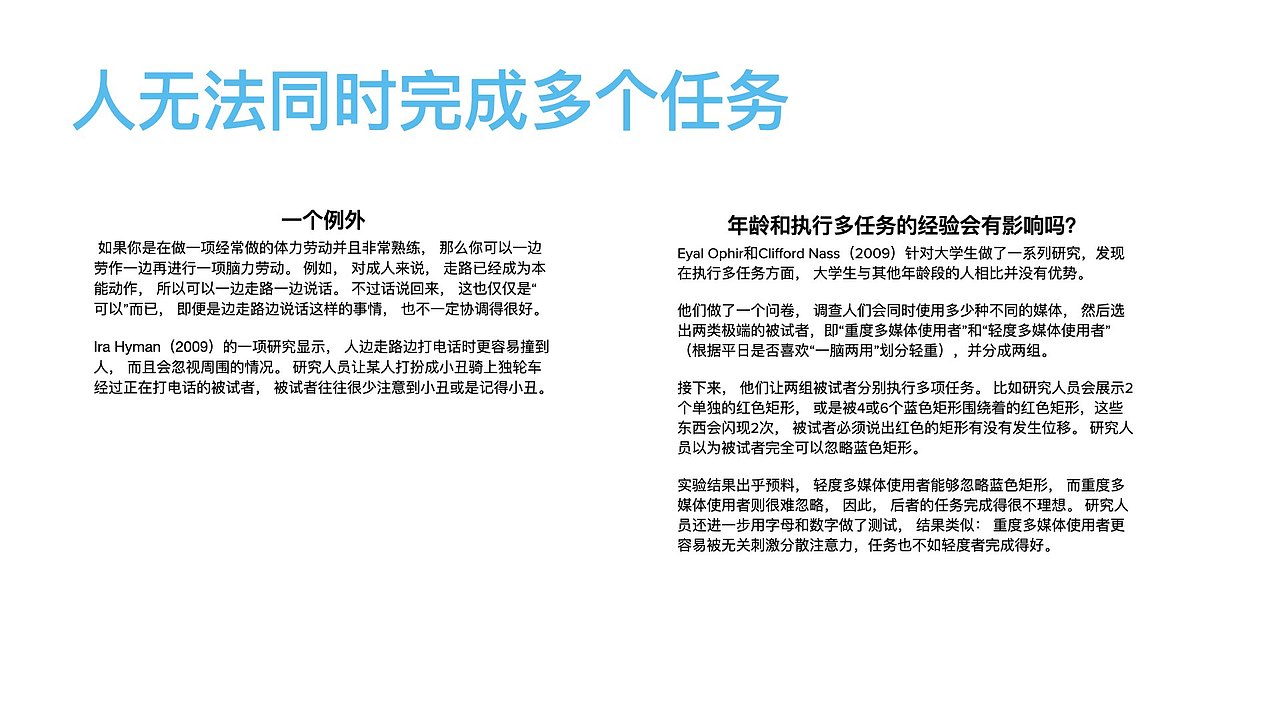 人无法同时完成多个任务

一个例外

如果你是在做一项经常做的体力劳动并且非常熟练， 那么你可以一边劳作一边再进行一项脑力劳动。 例如， 对成人来说， 走路已经成为本能动作， 所以可以一边走路一边说话。 不过话说回来， 这也仅仅是“可以”而已， 即便是边走路边说话这样的事情， 也不一定协调得很好。

Ira Hyman（2009）的一项研究显示， 人边走路边打电话时更容易撞到人， 而且会忽视周围的情况。 研究人员让某人打扮成小丑骑上独轮车经过正在打电话的被试者， 被试者往往很少注意到小丑或是记得小丑。

年龄和执行多任务的经验会有影响吗?

Eyal Ophir和Clifford Nass（2009）针对大学生做了一系列研究，发现在执行多任务方面， 大学生与其他年龄段的人相比并没有优势。

他们做了一个问卷， 调查人们会同时使用多少种不同的媒体， 然后选出两类极端的被试者，即“重度多媒体使用者”和“轻度多媒体使用者”（根据平日是否喜欢“一脑两用”划分轻重），并分成两组。

接下来， 他们让两组被试者分别执行多项任务。 比如研究人员会展示2个单独的红色矩形， 或是被4或6个蓝色矩形围绕着的红色矩形，这些东西会闪现2次， 被试者必须说出红色的矩形有没有发生位移。 研究人员以为被试者完全可以忽略蓝色矩形。

实验结果出乎预料， 轻度多媒体使用者能够忽略蓝色矩形， 而重度多媒体使用者则很难忽略， 因此， 后者的任务完成得很不理想。 研究人员还进一步用字母和数字做了测试， 结果类似： 重度多媒体使用者更容易被无关刺激分散注意力，任务也不如轻度者完成得好。